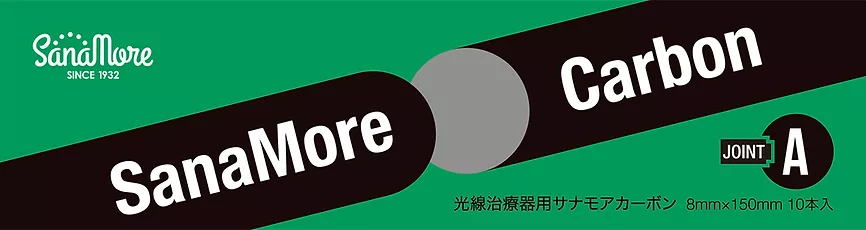 SanaMore
SINCE 1932

SanaMore

Carbon

JOINT A

光線治療器用サナモアカーボン 8mm×150mm 10本入